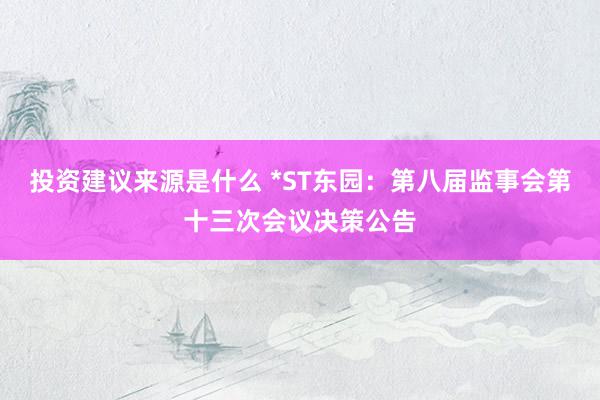 投资建议来源是什么 *ST东园：第八届监事会第十三次会议决策公告